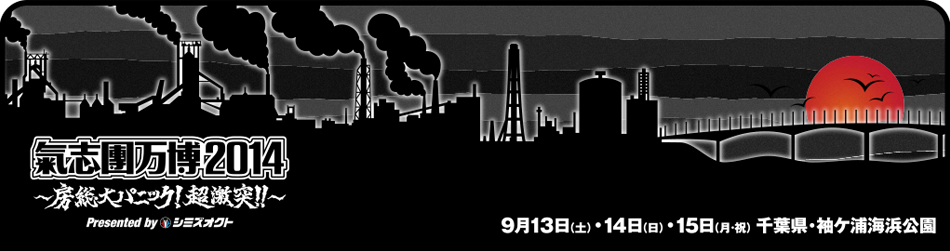 氣志團万博2014
～房総大パニック!超激突!!～
Presented by シミズオクト

9月13日(土)・14日(日)・15日(月・祝) 千葉県・袖ケ浦海浜公園